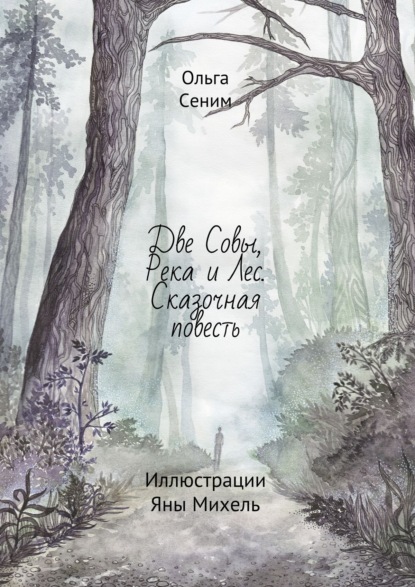 Ольга Сеним

Две Совы, Река и Лес. Сказочная повесть

Иллюстрации Яны Михель